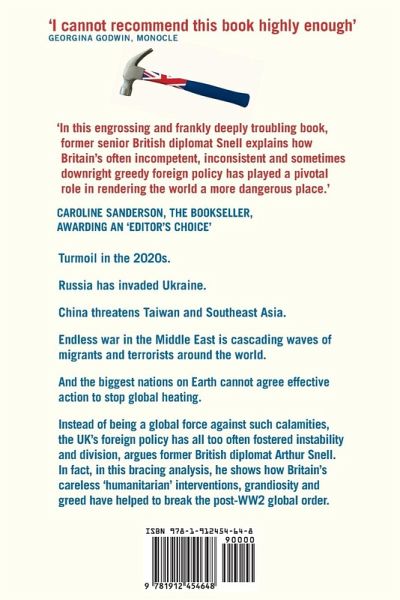 'I cannot recommend this book highly enough'
GEORGINA GODWIN, MONOCLE

'In this engrossing and frankly deeply troubling book, former senior British diplomat Snell explains how Britain's often incompetent, inconsistent and sometimes downright greedy foreign policy has played a pivotal role in rendering the world a more dangerous place.'

CAROLINE SANDERSON, THE BOOKSELLER, AWARDING AN 'EDITOR'S CHOICE'

Turmoil in the 2020s.

Russia has invaded Ukraine.

China threatens Taiwan and Southeast Asia.

Endless war in the Middle East is cascading waves of migrants and terrorists around the world.

And the biggest nations on Earth cannot agree effective action to stop global heating.

Instead of being a global force against such calamities, the UK's foreign policy has all too often fostered instability and division, argues former British diplomat Arthur Snell. In fact, in this bracing analysis, he shows how Britain's careless 'humanitarian' interventions, grandiosity and greed have helped to break the post-WW2 global order.

ISBN 978-1-912454-64-8

90000

9 781912 454648